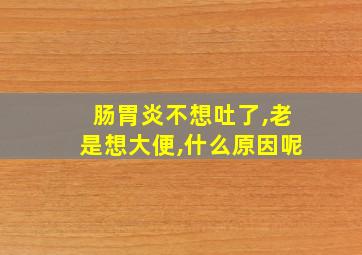 肠胃炎不想吐了,老是想大便,什么原因呢